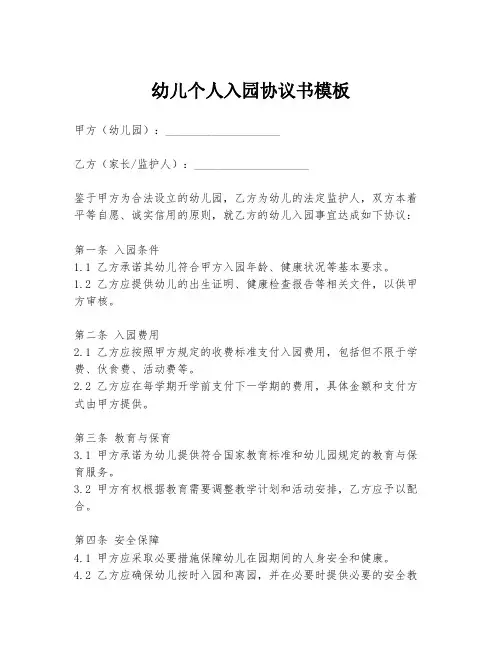 幼儿个人入园协议书模板

甲方（幼儿园）：____________________

乙方（家长/监护人）：____________________

鉴于甲方为合法设立的幼儿园，乙方为幼儿的法定监护人，双方本着平等自愿、诚实信用的原则，就乙方的幼儿入园事宜达成如下协议：

第一条 入园条件
1.1 乙方承诺其幼儿符合甲方入园年龄、健康状况等基本要求。
1.2 乙方应提供幼儿的出生证明、健康检查报告等相关文件，以供甲方审核。

第二条 入园费用
2.1 乙方应按照甲方规定的收费标准支付入园费用，包括但不限于学费、伙食费、活动费等。
2.2 乙方应在每学期开学前支付下一学期的费用，具体金额和支付方式由甲方提供。

第三条 教育与保育
3.1 甲方承诺为幼儿提供符合国家教育标准和幼儿园规定的教育与保育服务。
3.2 甲方有权根据教育需要调整教学计划和活动安排，乙方应予以配合。

第四条 安全保障
4.1 甲方应采取必要措施保障幼儿在园期间的人身安全和健康。
4.2 乙方应确保幼儿按时入园和离园，并在必要时提供必要的安全教